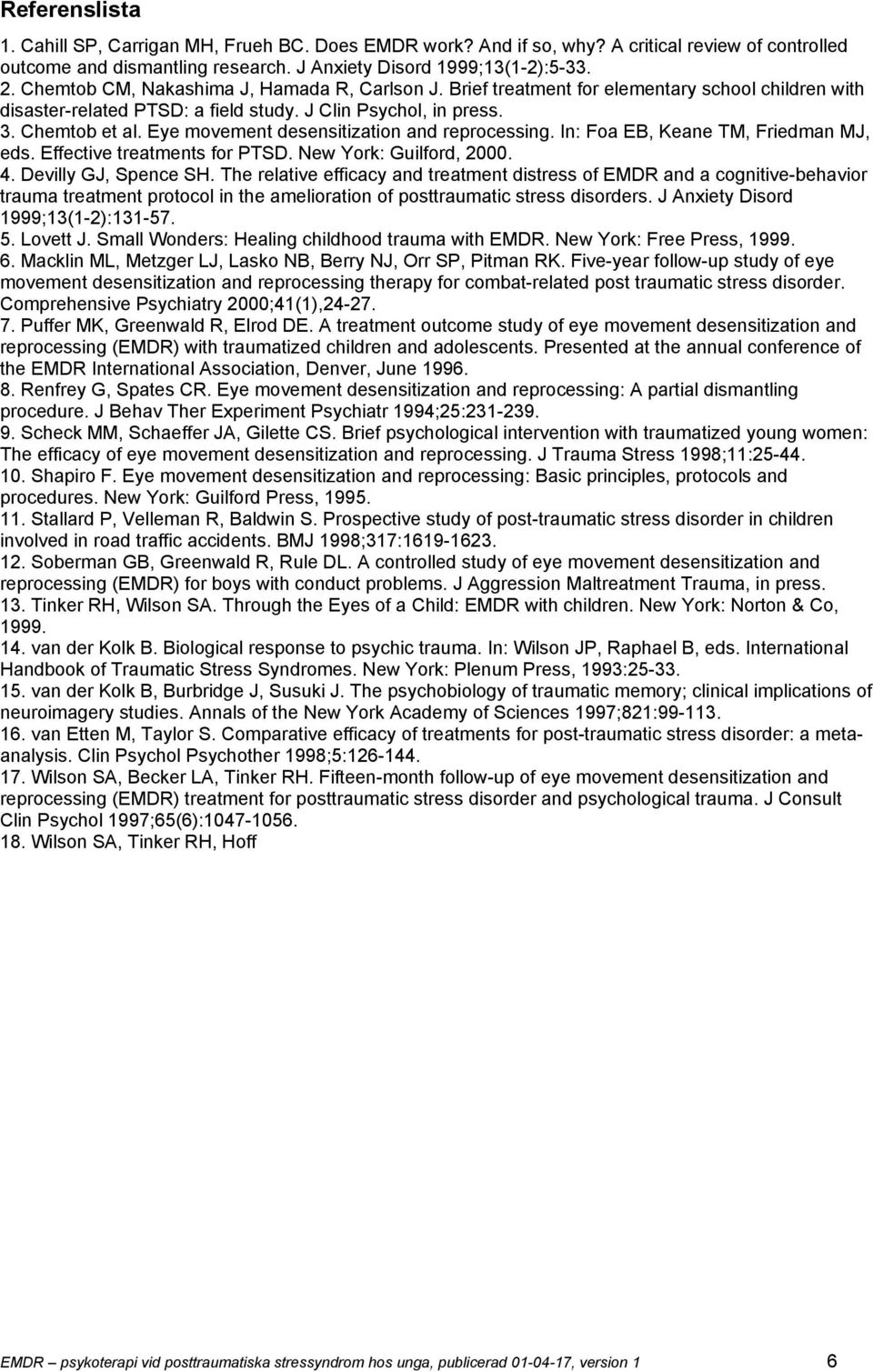 Referenslista

1. Cahill SP, Carrigan MH, Frueh BC. Does EMDR work? And if so, why? A critical review of controlled outcome and dismantling research. J Anxiety Disord 1999;13(1-2):5-33.
2. Chemtob CM, Nakashima J, Hamada R, Carlson J. Brief treatment for elementary school children with disaster-related PTSD: a field study. J Clin Psychol, in press.
3. Chemtob et al. Eye movement desensitization and reprocessing. In: Foa EB, Keane TM, Friedman MJ, eds. Effective treatments for PTSD. New York: Guilford, 2000.
4. Devilly GJ, Spence SH. The relative efficacy and treatment distress of EMDR and a cognitive-behavior trauma treatment protocol in the amelioration of posttraumatic stress disorders. J Anxiety Disord 1999;13(1-2):131-57.
5. Lovett J. Small Wonders: Healing childhood trauma with EMDR. New York: Free Press, 1999.
6. Macklin ML, Metzger LJ, Lasko NB, Berry NJ, Orr SP, Pitman RK. Five-year follow-up study of eye movement desensitization and reprocessing therapy for combat-related post traumatic stress disorder. Comprehensive Psychiatry 2000;41(1),24-27.
7. Puffer MK, Greenwald R, Elrod DE. A treatment outcome study of eye movement desensitization and reprocessing (EMDR) with traumatized children and adolescents. Presented at the annual conference of the EMDR International Association, Denver, June 1996.
8. Renfrey G, Spates CR. Eye movement desensitization and reprocessing: A partial dismantling procedure. J Behav Ther Experiment Psychiatr 1994;25:231-239.
9. Scheck MM, Schaeffer JA, Gilette CS. Brief psychological intervention with traumatized young women: The efficacy of eye movement desensitization and reprocessing. J Trauma Stress 1998;11:25-44.
10. Shapiro F. Eye movement desensitization and reprocessing: Basic principles, protocols and procedures. New York: Guilford Press, 1995.
11. Stallard P, Velleman R, Baldwin S. Prospective study of post-traumatic stress disorder in children involved in road traffic accidents. BMJ 1998;317:1619-1623.
12. Soberman GB, Greenwald R, Rule DL. A controlled study of eye movement desensitization and reprocessing (EMDR) for boys with conduct problems. J Aggression Maltreatment Trauma, in press.
13. Tinker RH, Wilson SA. Through the Eyes of a Child: EMDR with children. New York: Norton & Co, 1999.
14. van der Kolk B. Biological response to psychic trauma. In: Wilson JP, Raphael B, eds. International Handbook of Traumatic Stress Syndromes. New York: Plenum Press, 1993:25-33.
15. van der Kolk B, Burbridge J, Susuki J. The psychobiology of traumatic memory; clinical implications of neuroimagery studies. Annals of the New York Academy of Sciences 1997;821:99-113.
16. van Etten M, Taylor S. Comparative efficacy of treatments for post-traumatic stress disorder: a meta-analysis. Clin Psychol Psychother 1998;5:126-144.
17. Wilson SA, Becker LA, Tinker RH. Fifteen-month follow-up of eye movement desensitization and reprocessing (EMDR) treatment for posttraumatic stress disorder and psychological trauma. J Consult Clin Psychol 1997;65(6):1047-1056.
18. Wilson SA, Tinker RH, Hoff

EMDR – psykoterapi vid posttraumatiska stressyndrom hos unga, publicerad 01-04-17, version 1 6